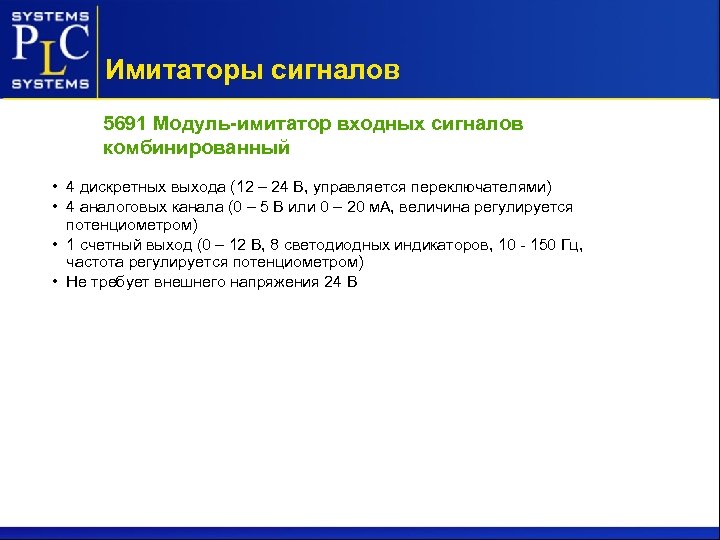 SYSTEMS
PLC
SYSTEMS

Имитаторы сигналов

5691 Модуль-имитатор входных сигналов комбинированный

• 4 дискретных выхода (12 – 24 В, управляется переключателями)
• 4 аналоговых канала (0 – 5 В или 0 – 20 мА, величина регулируется потенциометром)
• 1 счетный выход (0 – 12 В, 8 светодиодных индикаторов, 10 - 150 Гц, частота регулируется потенциометром)
• Не требует внешнего напряжения 24 В